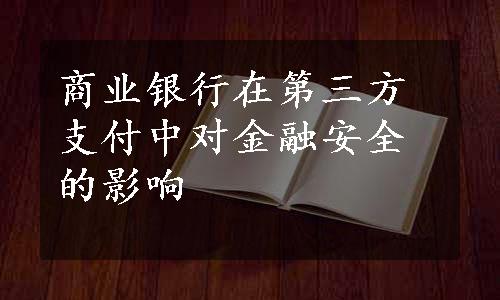 商业银行在第三方支付中对金融安全的影响